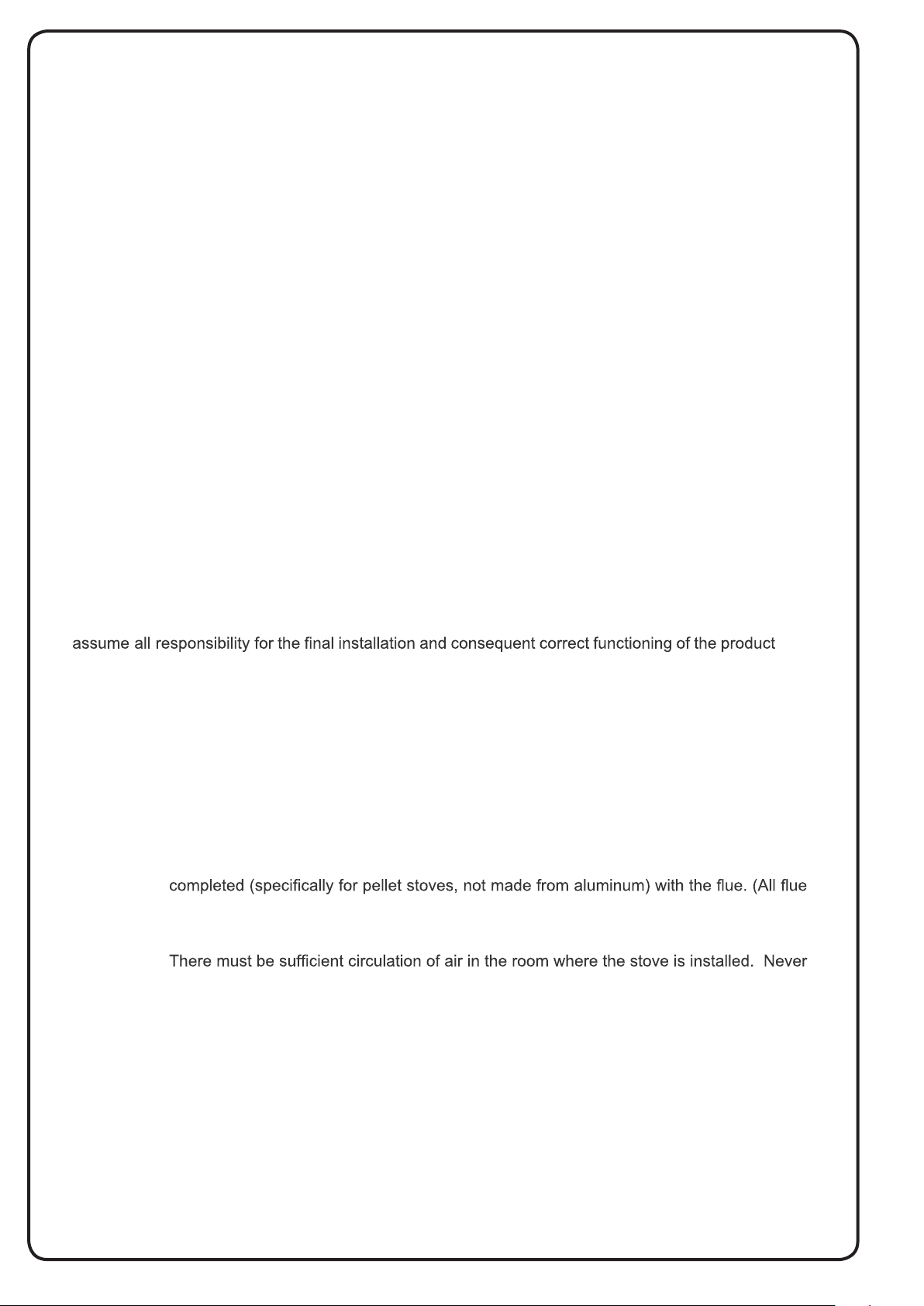 assume all responsibility for the final installation and consequent correct functioning of the product

completed (specifically for pellet stoves, not made from aluminum) with the flue. (All flue

There must be sufficient circulation of air in the room where the stove is installed. Never